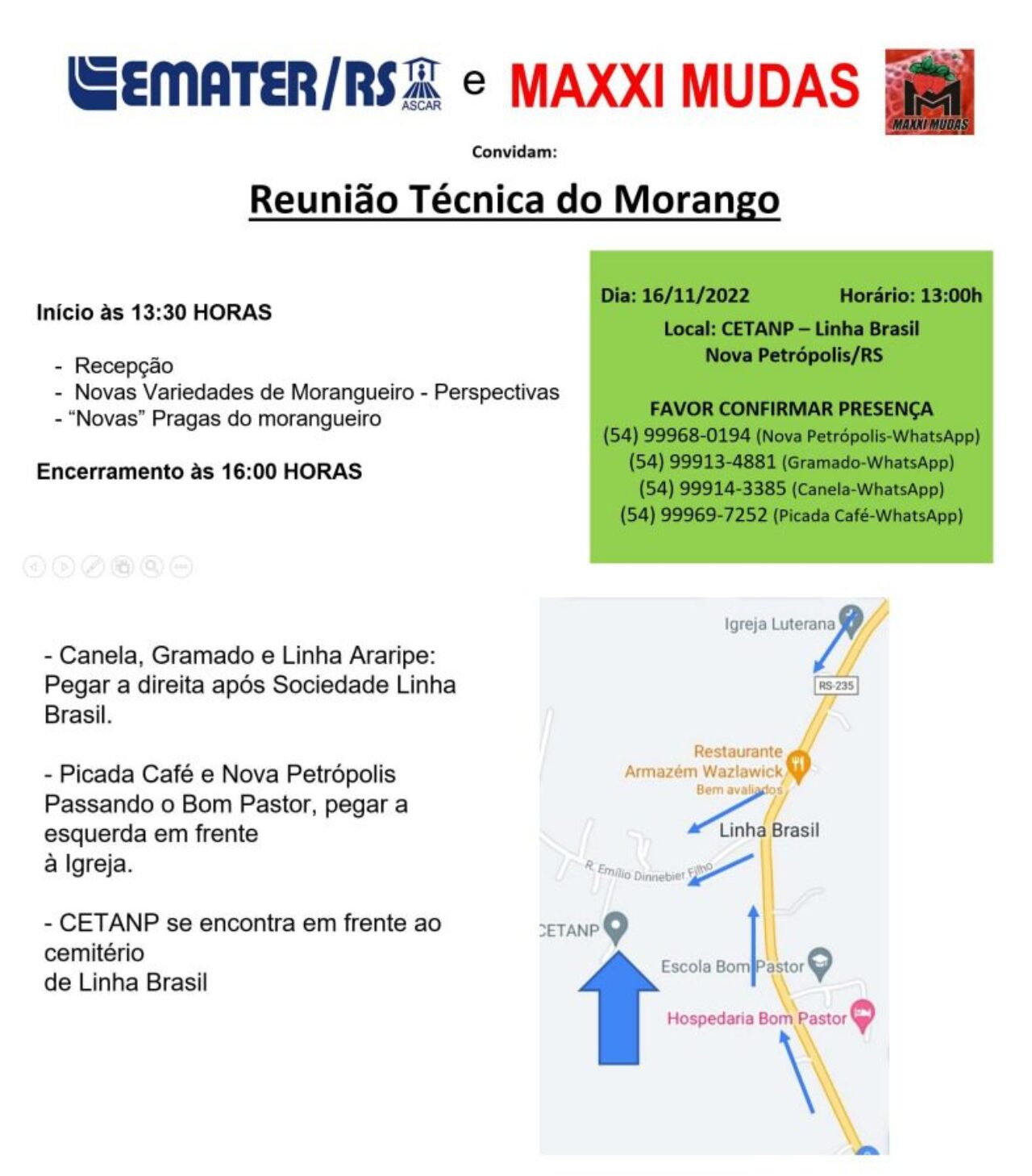 EMATER/RS ASCAR e MAXXI MUDAS MAXXI MUDAS

Convidam:

Reunião Técnica do Morango

Início às 13:30 HORAS

- Recepção
- Novas Variedades de Morangueiro - Perspectivas
- "Novas" Pragas do morangueiro

Encerramento às 16:00 HORAS

Dia: 16/11/2022 Horário: 13:00h
Local: CETANP – Linha Brasil
Nova Petrópolis/RS

FAVOR CONFIRMAR PRESENÇA
(54) 99968-0194 (Nova Petrópolis-WhatsApp)
(54) 99913-4881 (Gramado-WhatsApp)
(54) 99914-3385 (Canela-WhatsApp)
(54) 99969-7252 (Picada Café-WhatsApp)

- Canela, Gramado e Linha Araripe: Pegar a direita após Sociedade Linha Brasil.

- Picada Café e Nova Petrópolis Passando o Bom Pastor, pegar a esquerda em frente à Igreja.

- CETANP se encontra em frente ao cemitério de Linha Brasil

Igreja Luterana
RS-235
Restaurante Armazém Wazlawick
Bem avaliados
Linha Brasil
R. Emílio Dinnebier Filho
CETANP
Escola Bom Pastor
Hospedaria Bom Pastor